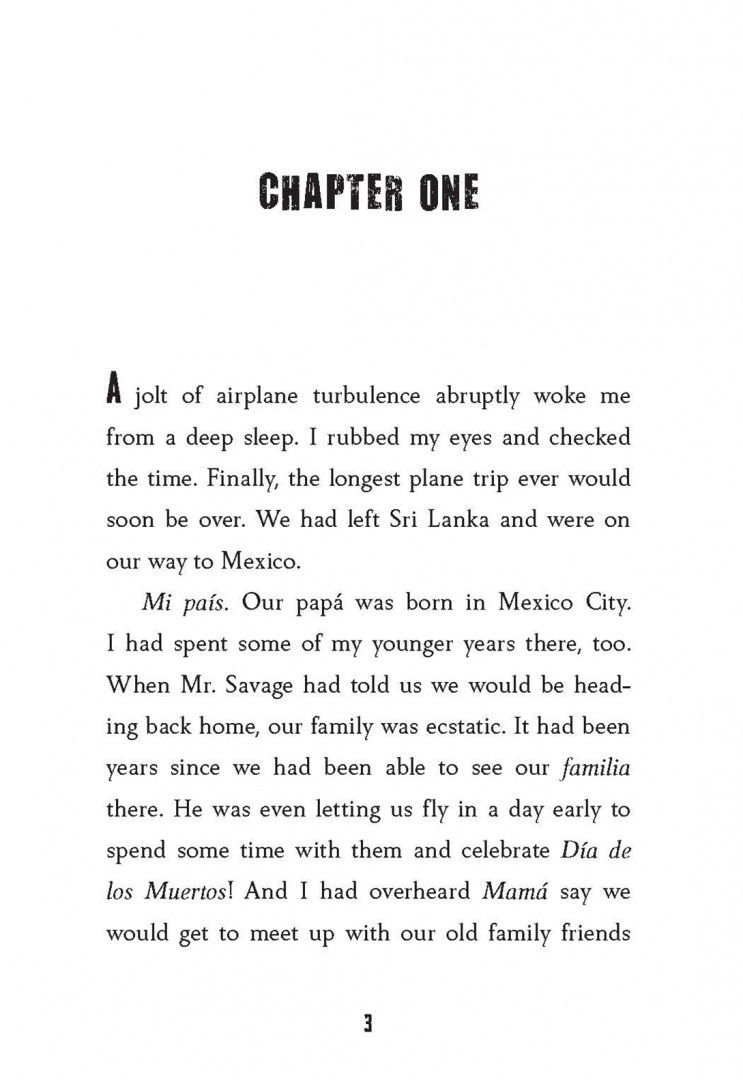 CHAPTER ONE

A jolt of airplane turbulence abruptly woke me from a deep sleep. I rubbed my eyes and checked the time. Finally, the longest plane trip ever would soon be over. We had left Sri Lanka and were on our way to Mexico.

Mi país. Our papá was born in Mexico City. I had spent some of my younger years there, too. When Mr. Savage had told us we would be heading back home, our family was ecstatic. It had been years since we had been able to see our familia there. He was even letting us fly in a day early to spend some time with them and celebrate Día de los Muertos! And I had overheard Mamá say we would get to meet up with our old family friends

3